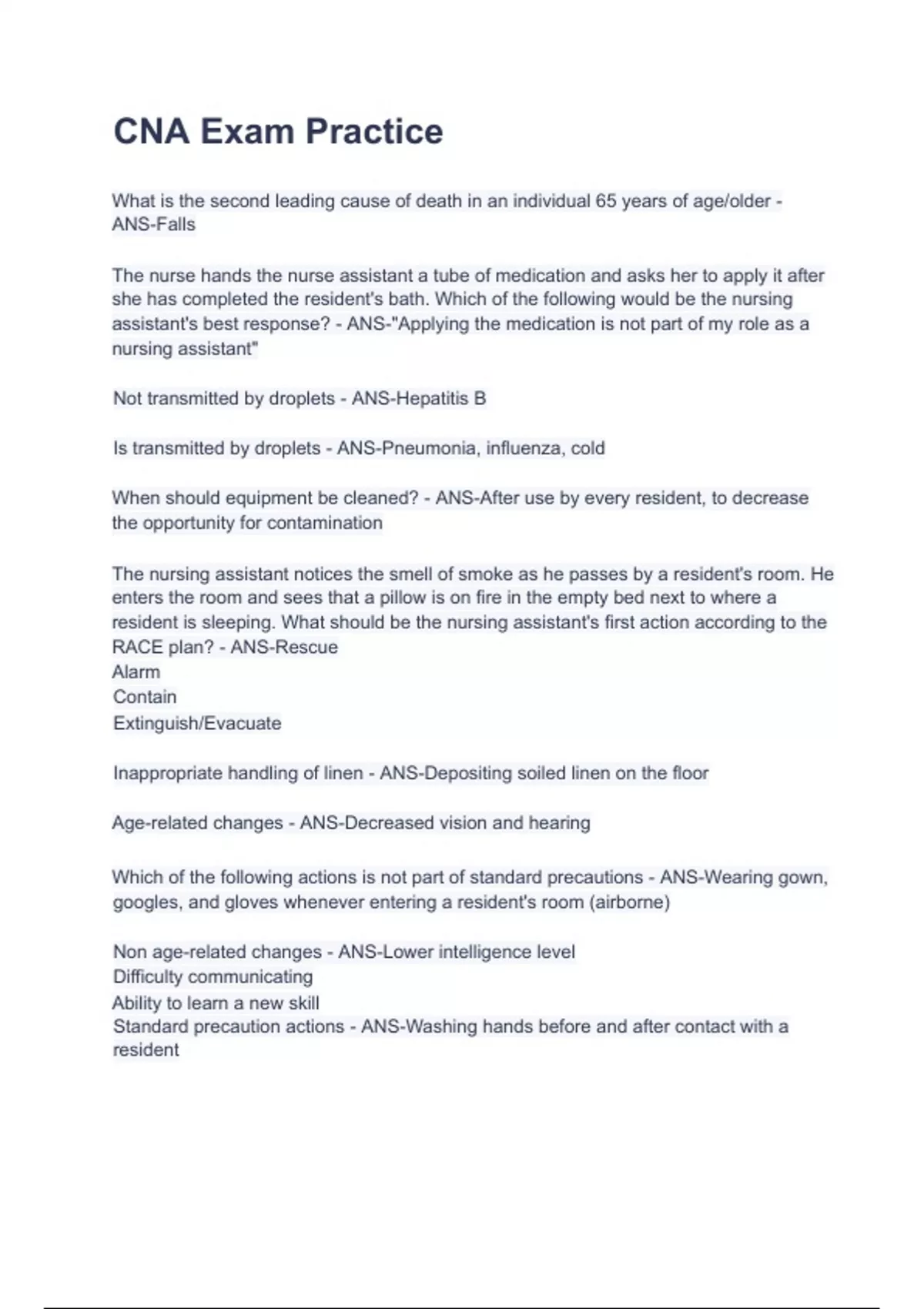 CNA Exam Practice

What is the second leading cause of death in an individual 65 years of age/older - ANS-Falls

The nurse hands the nurse assistant a tube of medication and asks her to apply it after she has completed the resident's bath. Which of the following would be the nursing assistant's best response? - ANS-"Applying the medication is not part of my role as a nursing assistant"

Not transmitted by droplets - ANS-Hepatitis B

Is transmitted by droplets - ANS-Pneumonia, influenza, cold

When should equipment be cleaned? - ANS-After use by every resident, to decrease the opportunity for contamination

The nursing assistant notices the smell of smoke as he passes by a resident's room. He enters the room and sees that a pillow is on fire in the empty bed next to where a resident is sleeping. What should be the nursing assistant's first action according to the RACE plan? - ANS-Rescue
Alarm
Contain
Extinguish/Evacuate

Inappropriate handling of linen - ANS-Depositing soiled linen on the floor

Age-related changes - ANS-Decreased vision and hearing

Which of the following actions is not part of standard precautions - ANS-Wearing gown, googles, and gloves whenever entering a resident's room (airborne)

Non age-related changes - ANS-Lower intelligence level
Difficulty communicating
Ability to learn a new skill
Standard precaution actions - ANS-Washing hands before and after contact with a resident